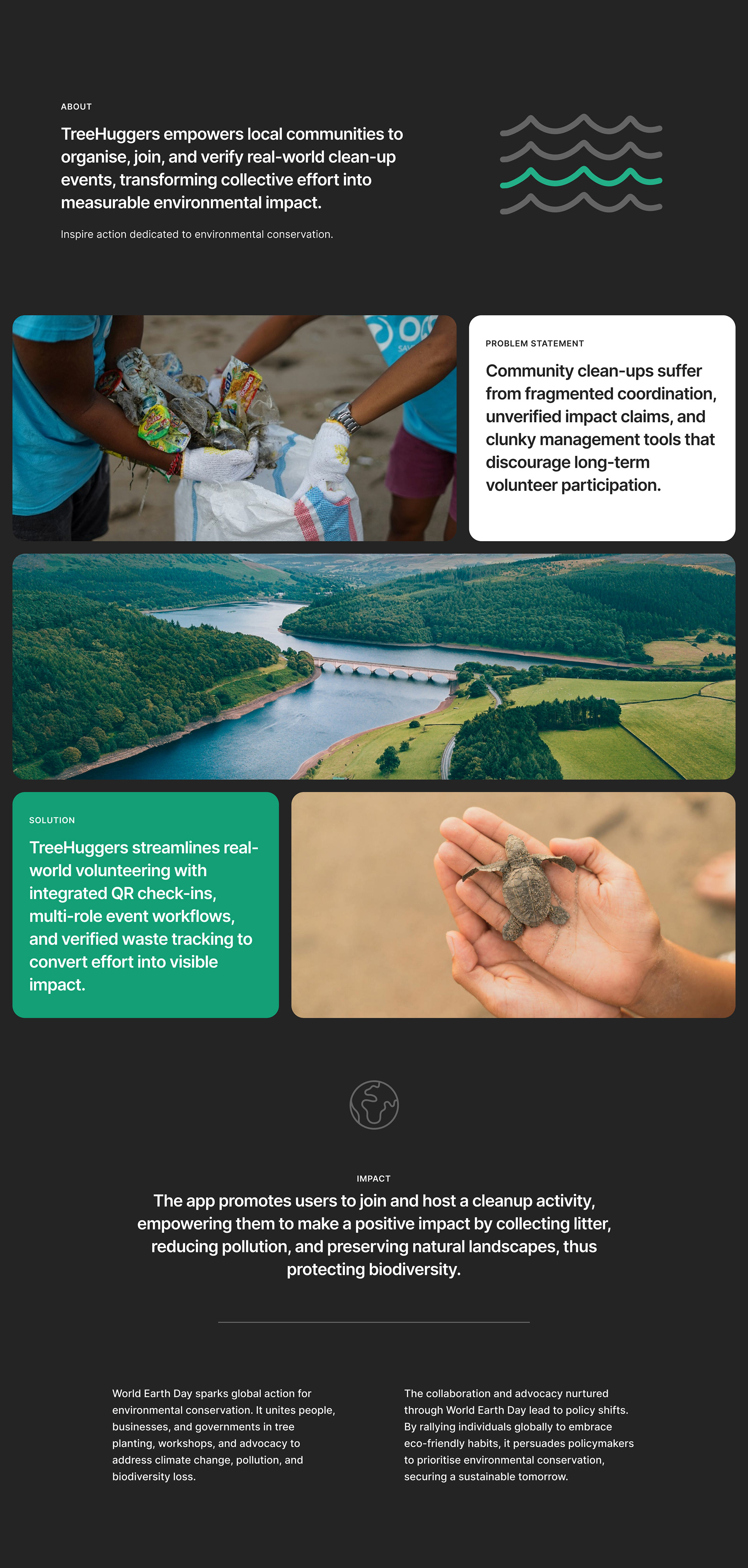 ABOUT

TreeHuggers empowers local communities to organise, join, and verify real-world clean-up events, transforming collective effort into measurable environmental impact.

Inspire action dedicated to environmental conservation.

PROBLEM STATEMENT

Community clean-ups suffer from fragmented coordination, unverified impact claims, and clunky management tools that discourage long-term volunteer participation.

SOLUTION

TreeHuggers streamlines real-world volunteering with integrated QR check-ins, multi-role event workflows, and verified waste tracking to convert effort into visible impact.

IMPACT

The app promotes users to join and host a cleanup activity, empowering them to make a positive impact by collecting litter, reducing pollution, and preserving natural landscapes, thus protecting biodiversity.

World Earth Day sparks global action for environmental conservation. It unites people, businesses, and governments in tree planting, workshops, and advocacy to address climate change, pollution, and biodiversity loss.

The collaboration and advocacy nurtured through World Earth Day lead to policy shifts. By rallying individuals globally to embrace eco-friendly habits, it persuades policymakers to prioritise environmental conservation, securing a sustainable tomorrow.